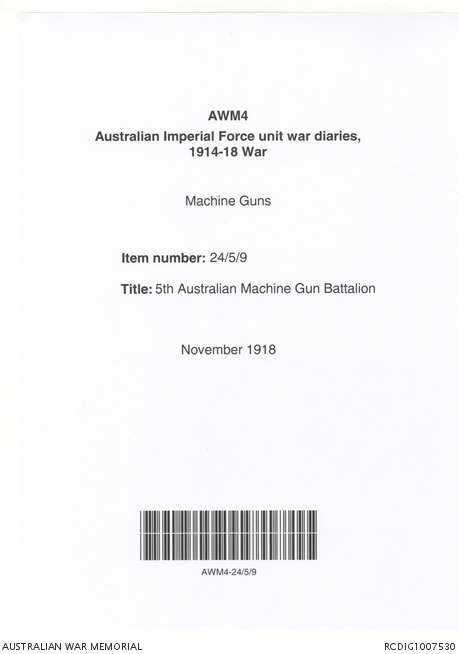 AWM4
Australian Imperial Force unit war diaries,
1914-18 War

Machine Guns

Item number: 24/5/9

Title: 5th Australian Machine Gun Battalion

November 1918

AWM4-24/5/9

AUSTRALIAN WAR MEMORIAL

RCDIG1007530